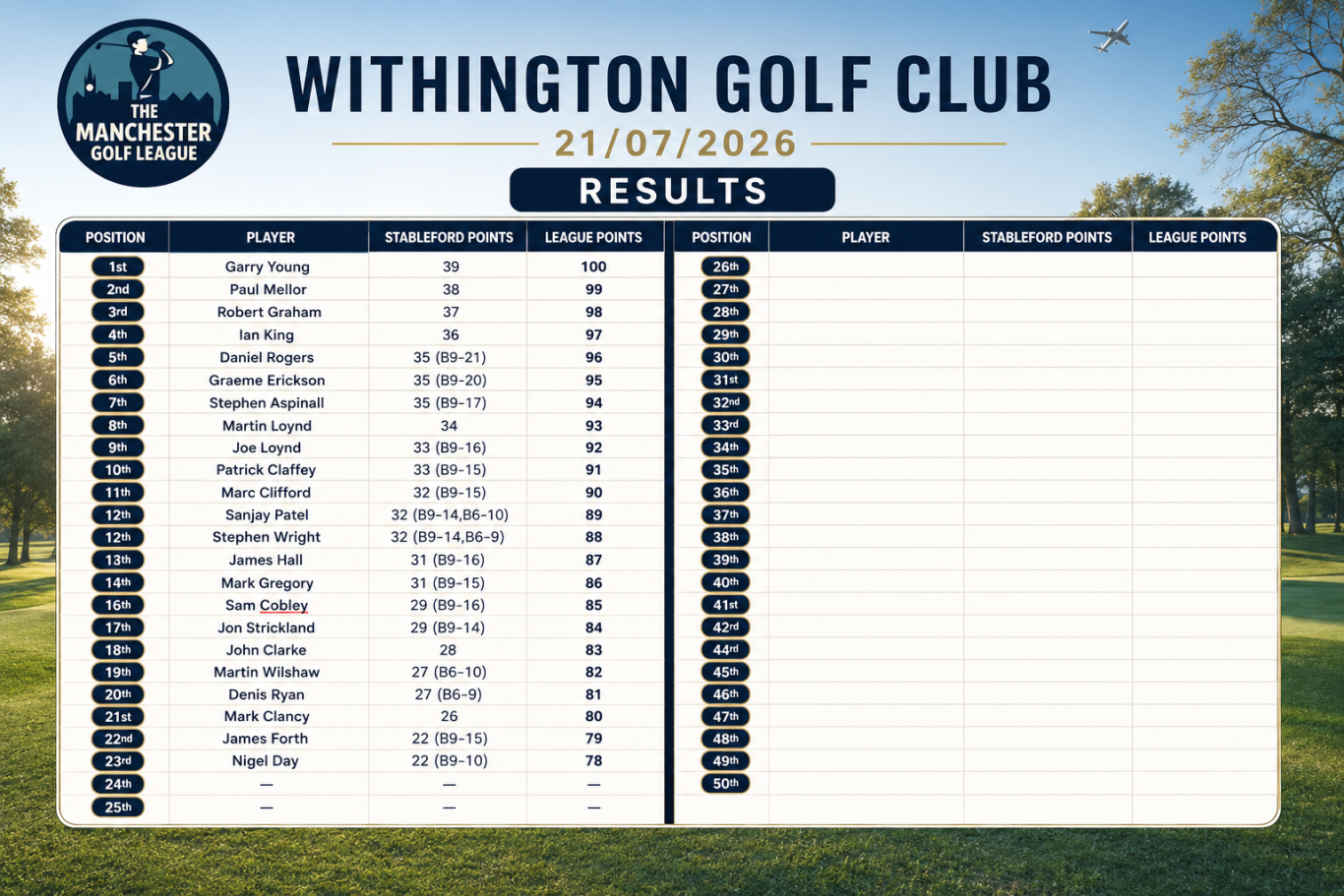 THE MANCHESTER GOLF LEAGUE

WITHINGTON GOLF CLUB

21/07/2026

RESULTS

| POSITION | PLAYER | STABLEFORD POINTS | LEAGUE POINTS |
|---|---|---|---|
| 1st | Garry Young | 39 | 100 |
| 2nd | Paul Mellor | 38 | 99 |
| 3rd | Robert Graham | 37 | 98 |
| 4th | Ian King | 36 | 97 |
| 5th | Daniel Rogers | 35 (B9-21) | 96 |
| 6th | Graeme Erickson | 35 (B9-20) | 95 |
| 7th | Stephen Aspinall | 35 (B9-17) | 94 |
| 8th | Martin Loynd | 34 | 93 |
| 9th | Joe Loynd | 33 (B9-16) | 92 |
| 10th | Patrick Claffey | 33 (B9-15) | 91 |
| 11th | Marc Clifford | 32 (B9-15) | 90 |
| 12th | Sanjay Patel | 32 (B9-14,B6-10) | 89 |
| 12th | Stephen Wright | 32 (B9-14,B6-9) | 88 |
| 13th | James Hall | 31 (B9-16) | 87 |
| 14th | Mark Gregory | 31 (B9-15) | 86 |
| 16th | Sam Cobley | 29 (B9-16) | 85 |
| 17th | Jon Strickland | 29 (B9-14) | 84 |
| 18th | John Clarke | 28 | 83 |
| 19th | Martin Wilshaw | 27 (B6-10) | 82 |
| 20th | Denis Ryan | 27 (B6-9) | 81 |
| 21st | Mark Clancy | 26 | 80 |
| 22nd | James Forth | 22 (B9-15) | 79 |
| 23rd | Nigel Day | 22 (B9-10) | 78 |
| 24th | — | — | — |
| 25th | — | — | — |

| POSITION | PLAYER | STABLEFORD POINTS | LEAGUE POINTS |
|---|---|---|---|
| 26th | | | |
| 27th | | | |
| 28th | | | |
| 29th | | | |
| 30th | | | |
| 31st | | | |
| 32nd | | | |
| 33rd | | | |
| 34th | | | |
| 35th | | | |
| 36th | | | |
| 37th | | | |
| 38th | | | |
| 39th | | | |
| 40th | | | |
| 41st | | | |
| 42rd | | | |
| 44rd | | | |
| 45th | | | |
| 46th | | | |
| 47th | | | |
| 48th | | | |
| 49th | | | |
| 50th | | | |